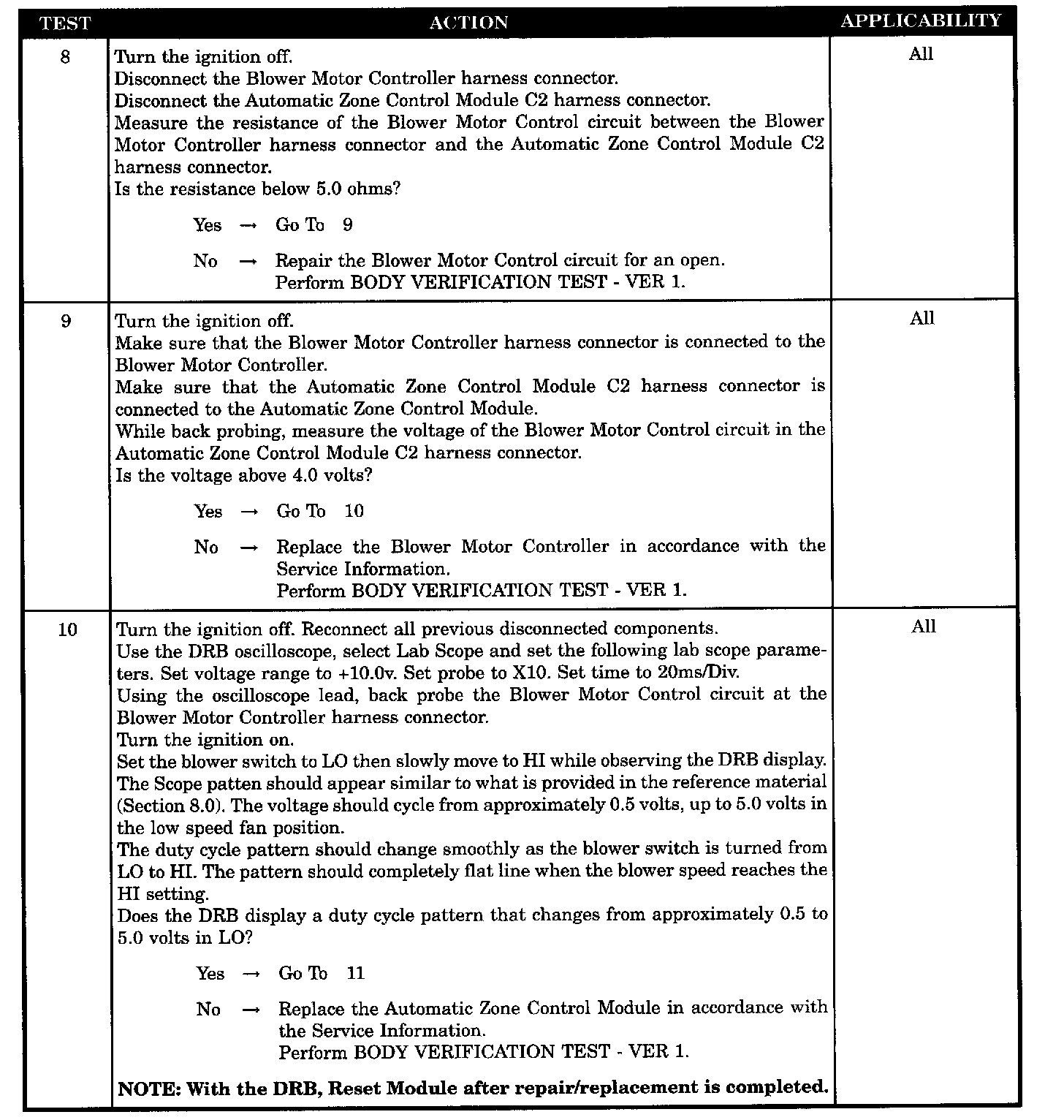 | TEST | ACTION | APPLICABILITY |
|---|---|---|
| 8 | Turn the ignition off. Disconnect the Blower Motor Controller harness connector. Disconnect the Automatic Zone Control Module C2 harness connector. Measure the resistance of the Blower Motor Control circuit between the Blower Motor Controller harness connector and the Automatic Zone Control Module C2 harness connector. Is the resistance below 5.0 ohms? Yes → Go To 9 No → Repair the Blower Motor Control circuit for an open. Perform BODY VERIFICATION TEST - VER 1. | All |
| 9 | Turn the ignition off. Make sure that the Blower Motor Controller harness connector is connected to the Blower Motor Controller. Make sure that the Automatic Zone Control Module C2 harness connector is connected to the Automatic Zone Control Module. While back probing, measure the voltage of the Blower Motor Control circuit in the Automatic Zone Control Module C2 harness connector. Is the voltage above 4.0 volts? Yes → Go To 10 No → Replace the Blower Motor Controller in accordance with the Service Information. Perform BODY VERIFICATION TEST - VER 1. | All |
| 10 | Turn the ignition off. Reconnect all previous disconnected components. Use the DRB oscilloscope, select Lab Scope and set the following lab scope parameters. Set voltage range to +10.0v. Set probe to X10. Set time to 20ms/Div. Using the oscilloscope lead, back probe the Blower Motor Control circuit at the Blower Motor Controller harness connector. Turn the ignition on. Set the blower switch to LO then slowly move to HI while observing the DRB display. The Scope patten should appear similar to what is provided in the reference material (Section 8.0). The voltage should cycle from approximately 0.5 volts, up to 5.0 volts in the low speed fan position. The duty cycle pattern should change smoothly as the blower switch is turned from LO to HI. The pattern should completely flat line when the blower speed reaches the HI setting. Does the DRB display a duty cycle pattern that changes from approximately 0.5 to 5.0 volts in LO? Yes → Go To 11 No → Replace the Automatic Zone Control Module in accordance with the Service Information. Perform BODY VERIFICATION TEST - VER 1. NOTE: With the DRB, Reset Module after repair/replacement is completed. | All |